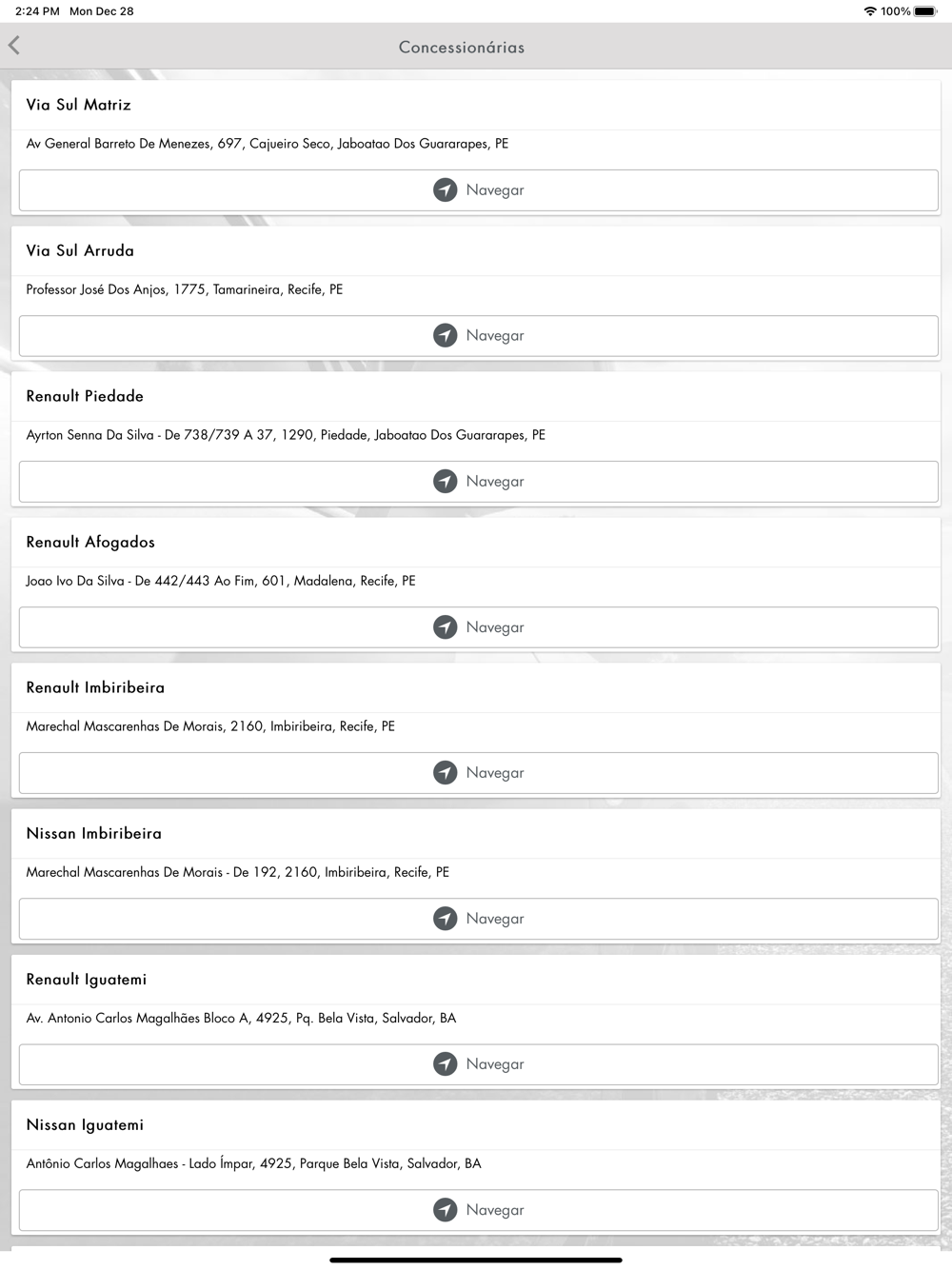 2:24 PM Mon Dec 28

100%

Concessionárias

Via Sul Matriz

Av General Barreto De Menezes, 697, Cajueiro Seco, Jaboatao Dos Guararapes, PE

Navegar

Via Sul Arruda

Professor José Dos Anjos, 1775, Tamarineira, Recife, PE

Navegar

Renault Piedade

Ayrton Senna Da Silva - De 738/739 A 37, 1290, Piedade, Jaboatao Dos Guararapes, PE

Navegar

Renault Afogados

Joao Ivo Da Silva - De 442/443 Ao Fim, 601, Madalena, Recife, PE

Navegar

Renault Imbiribeira

Marechal Mascarenhas De Morais, 2160, Imbiribeira, Recife, PE

Navegar

Nissan Imbiribeira

Marechal Mascarenhas De Morais - De 192, 2160, Imbiribeira, Recife, PE

Navegar

Renault Iguatemi

Av. Antonio Carlos Magalhães Bloco A, 4925, Pq. Bela Vista, Salvador, BA

Navegar

Nissan Iguatemi

Antônio Carlos Magalhaes - Lado Ímpar, 4925, Parque Bela Vista, Salvador, BA

Navegar